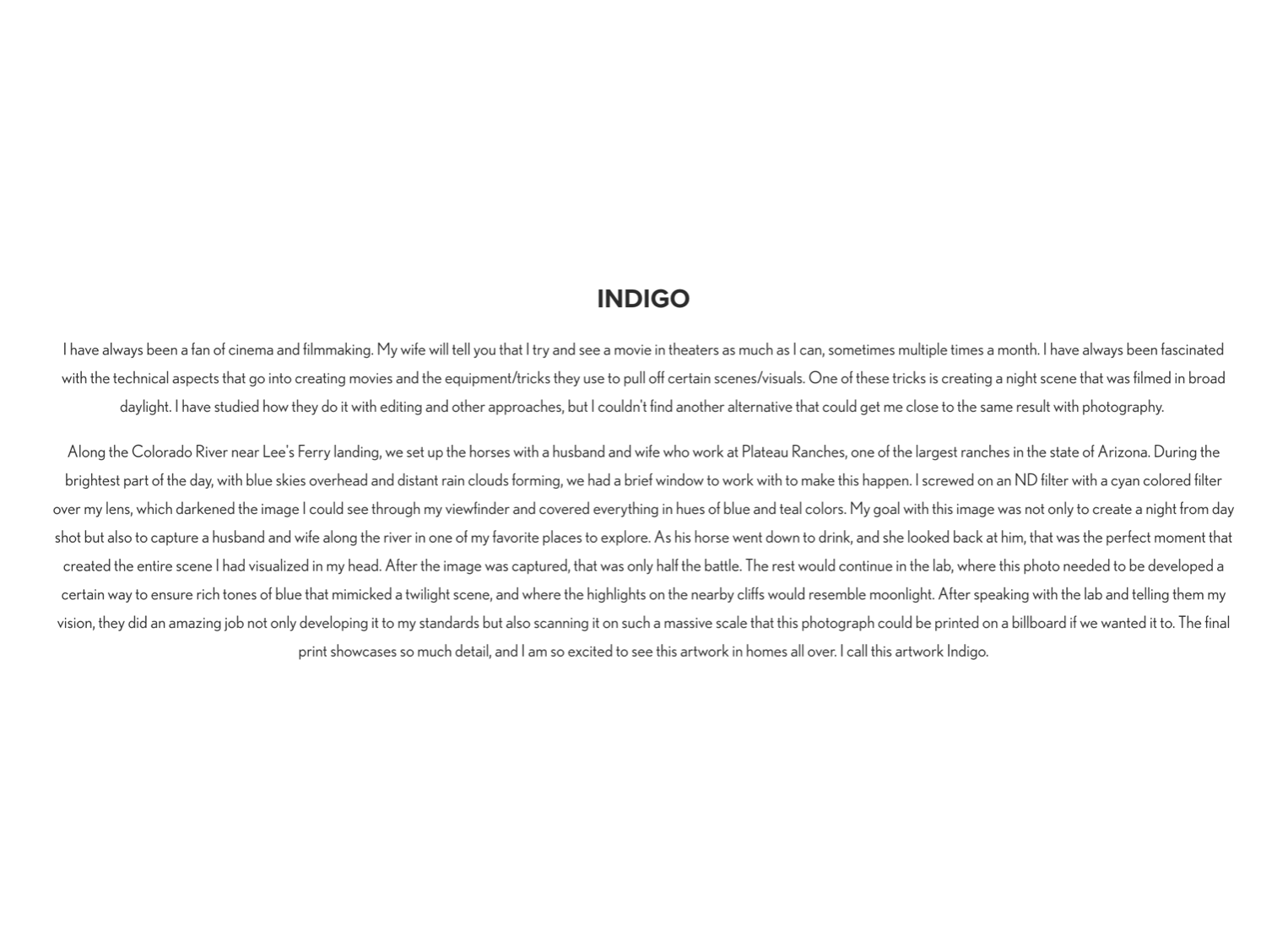 INDIGO

I have always been a fan of cinema and filmmaking. My wife will tell you that I try and see a movie in theaters as much as I can, sometimes multiple times a month. I have always been fascinated with the technical aspects that go into creating movies and the equipment/tricks they use to pull off certain scenes/visuals. One of these tricks is creating a night scene that was filmed in broad daylight. I have studied how they do it with editing and other approaches, but I couldn't find another alternative that could get me close to the same result with photography.

Along the Colorado River near Lee's Ferry landing, we set up the horses with a husband and wife who work at Plateau Ranches, one of the largest ranches in the state of Arizona. During the brightest part of the day, with blue skies overhead and distant rain clouds forming, we had a brief window to work with to make this happen. I screwed on an ND filter with a cyan colored filter over my lens, which darkened the image I could see through my viewfinder and covered everything in hues of blue and teal colors. My goal with this image was not only to create a night from day shot but also to capture a husband and wife along the river in one of my favorite places to explore. As his horse went down to drink, and she looked back at him, that was the perfect moment that created the entire scene I had visualized in my head. After the image was captured, that was only half the battle. The rest would continue in the lab, where this photo needed to be developed a certain way to ensure rich tones of blue that mimicked a twilight scene, and where the highlights on the nearby cliffs would resemble moonlight. After speaking with the lab and telling them my vision, they did an amazing job not only developing it to my standards but also scanning it on such a massive scale that this photograph could be printed on a billboard if we wanted it to. The final print showcases so much detail, and I am so excited to see this artwork in homes all over. I call this artwork Indigo.